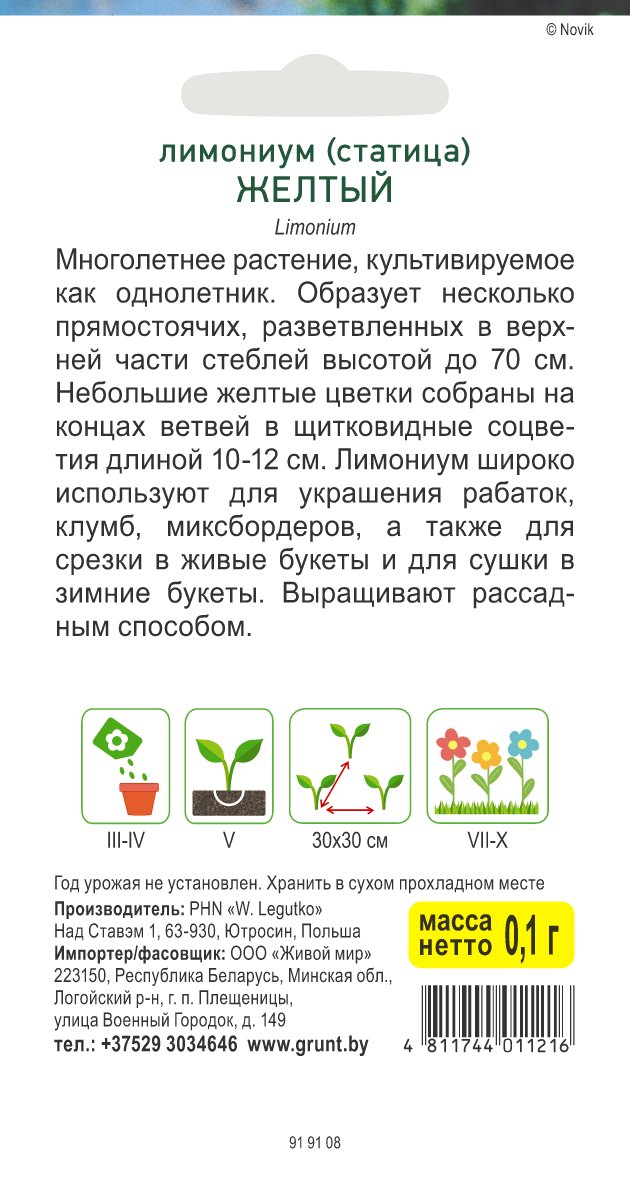 © Novik

лимониум (статица)
ЖЕЛТЫЙ
Limonium

Многолетнее растение, культивируемое как однолетник. Образует несколько прямостоячих, разветвленных в верхней части стеблей высотой до 70 см. Небольшие желтые цветки собраны на концах ветвей в щитковидные соцветия длиной 10-12 см. Лимониум широко используют для украшения рабаток, клумб, миксбордеров, а также для срезки в живые букеты и для сушки в зимние букеты. Выращивают рассадным способом.

III-IV
V
30x30 см
VII-X

Год урожая не установлен. Хранить в сухом прохладном месте
Производитель: PHN «W. Legutko»
Над Ставэм 1, 63-930, Ютросин, Польша
Импортер/фасовщик: ООО «Живой мир»
223150, Республика Беларусь, Минская обл., Логойский р-н, г. п. Плещеницы, улица Военный Городок, д. 149
тел.: +37529 3034646 www.grunt.by

масса нетто 0,1 г

4 811744 011216

91 91 08